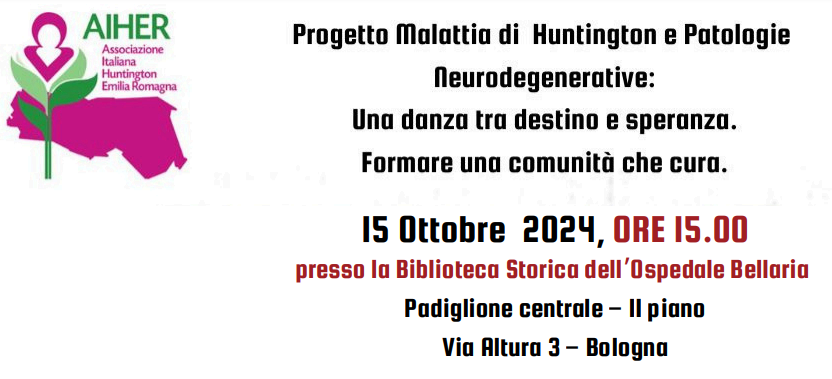 AIHER
Associazione Italiana Huntington Emilia Romagna

Progetto Malattia di Huntington e Patologie Neurodegenerative:
Una danza tra destino e speranza.
Formare una comunità che cura.

15 Ottobre 2024, ORE 15.00
presso la Biblioteca Storica dell'Ospedale Bellaria
Padiglione centrale – II piano
Via Altura 3 – Bologna